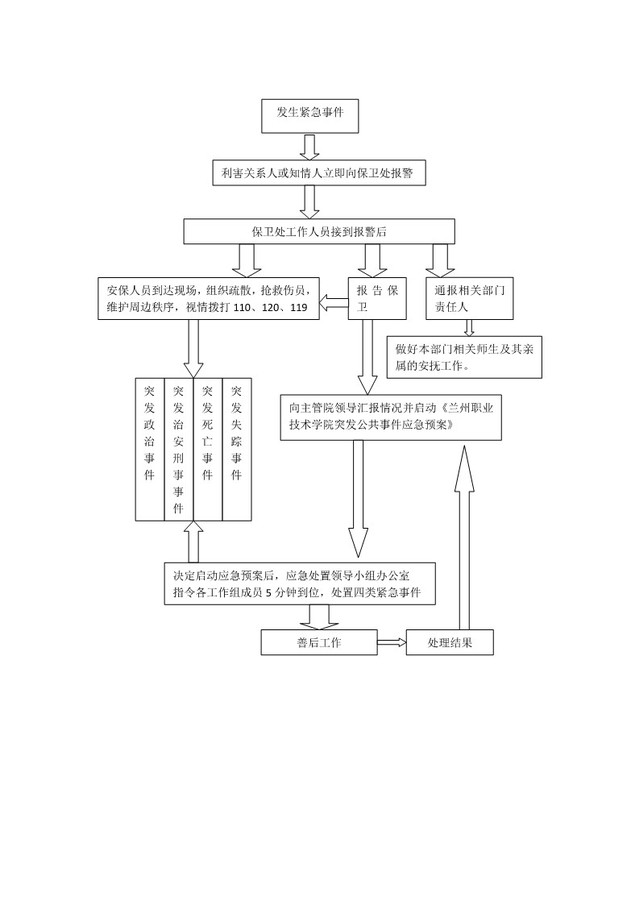 发生紧急事件

利害关系人或知情人立即向保卫处报警

保卫处工作人员接到报警后

安保人员到达现场，组织疏散，抢救伤员，维护周边秩序，视情拨打 110、120、119

报告保卫

通报相关部门责任人

做好本部门相关师生及其亲属的安抚工作。

突发政治事件

突发治安刑事事件

突发死亡事件

突发失踪事件

向主管院领导汇报情况并启动《兰州职业技术学院突发公共事件应急预案》

决定启动应急预案后，应急处置领导小组办公室指令各工作组成员 5 分钟到位，处置四类紧急事件

善后工作

处理结果